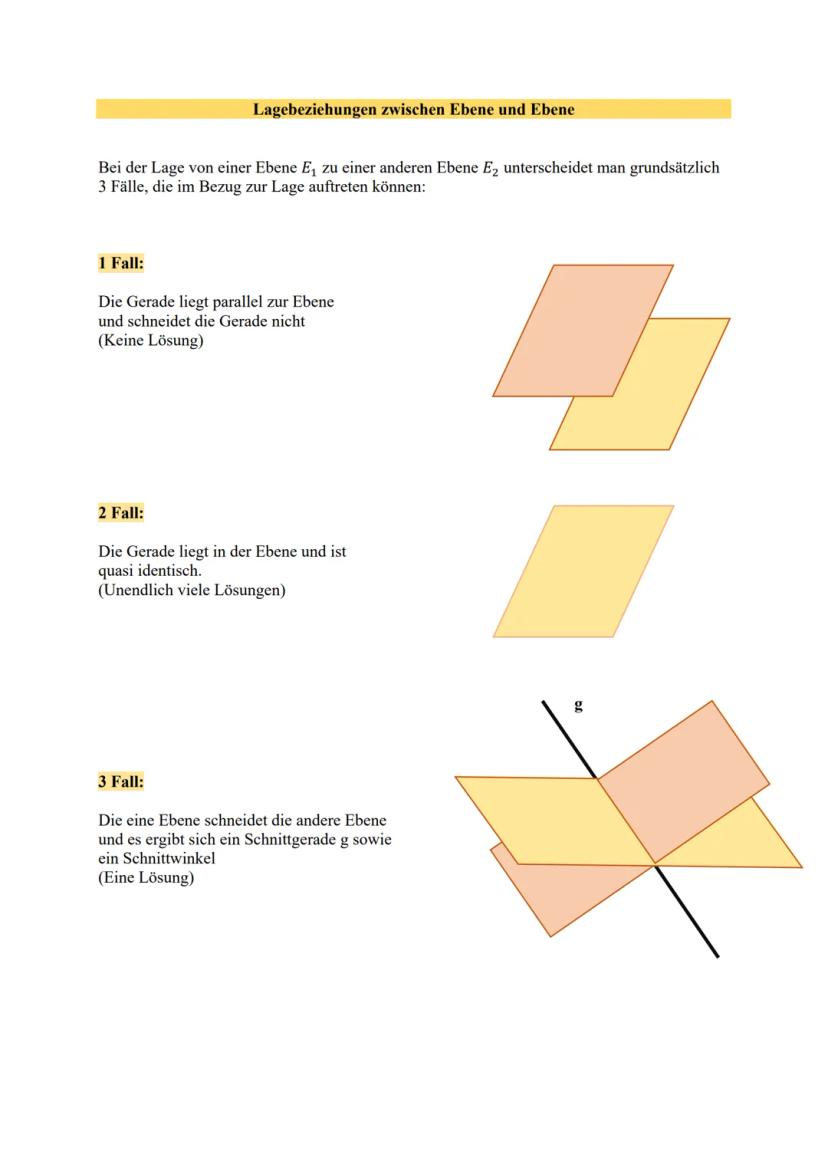 Lagebeziehungen zwischen Ebene und Ebene

Bei der Lage von einer Ebene $E_1$ zu einer anderen Ebene $E_2$ unterscheidet man grundsätzlich 3 Fälle, die im Bezug zur Lage auftreten können:

1 Fall:

Die Gerade liegt parallel zur Ebene und schneidet die Gerade nicht
(Keine Lösung)

2 Fall:

Die Gerade liegt in der Ebene und ist quasi identisch.
(Unendlich viele Lösungen)

g

3 Fall:

Die eine Ebene schneidet die andere Ebene und es ergibt sich ein Schnittgerade g sowie ein Schnittwinkel
(Eine Lösung)